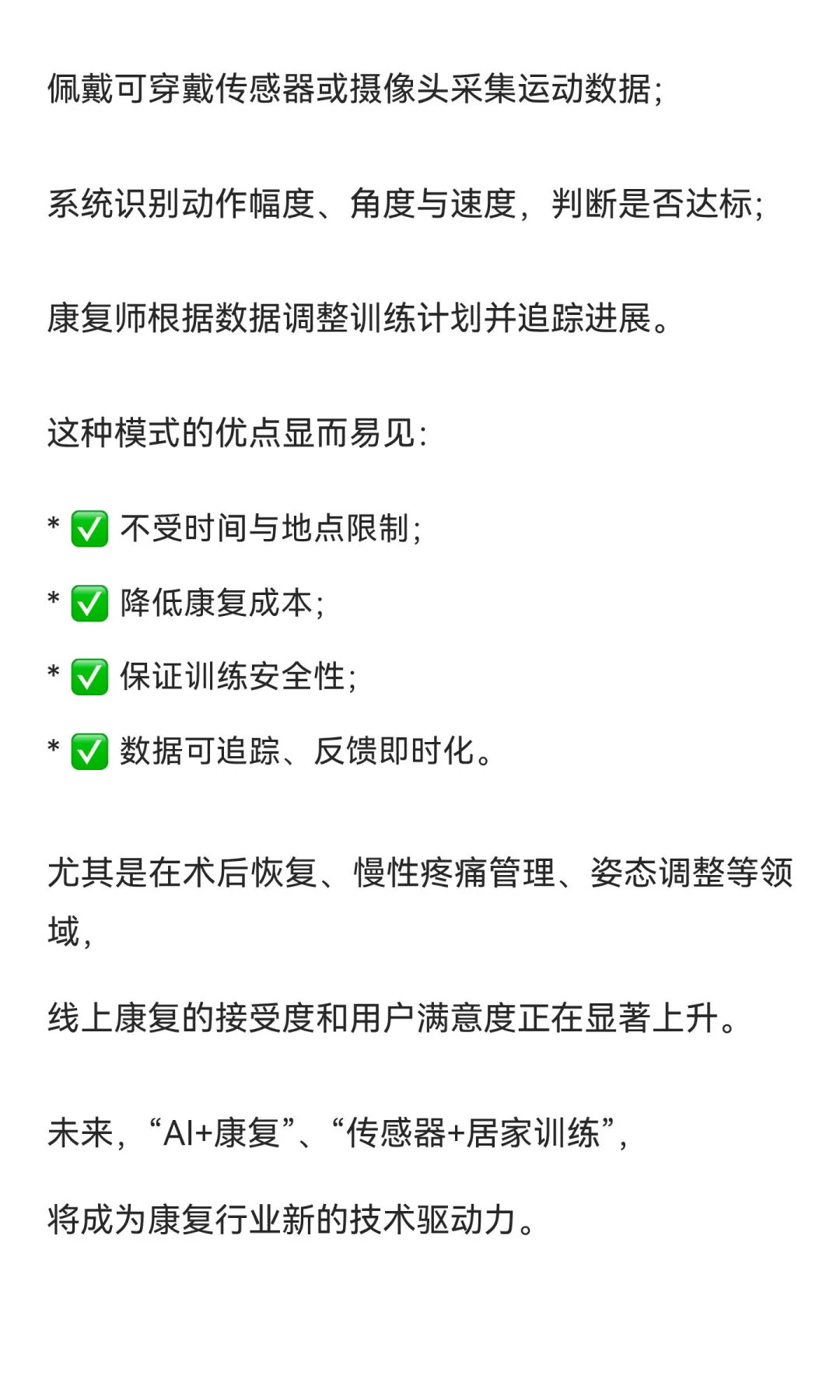 佩戴可穿戴传感器或摄像头采集运动数据;

系统识别动作幅度、角度与速度，判断是否达标;

康复师根据数据调整训练计划并追踪进展。

这种模式的优点显而易见:

* ✅ 不受时间与地点限制;
* ✅ 降低康复成本;
* ✅ 保证训练安全性;
* ✅ 数据可追踪、反馈即时化。

尤其是在术后恢复、慢性疼痛管理、姿态调整等领域,

线上康复的接受度和用户满意度正在显著上升。

未来，“AI+康复”、“传感器+居家训练”,

将成为康复行业新的技术驱动力。